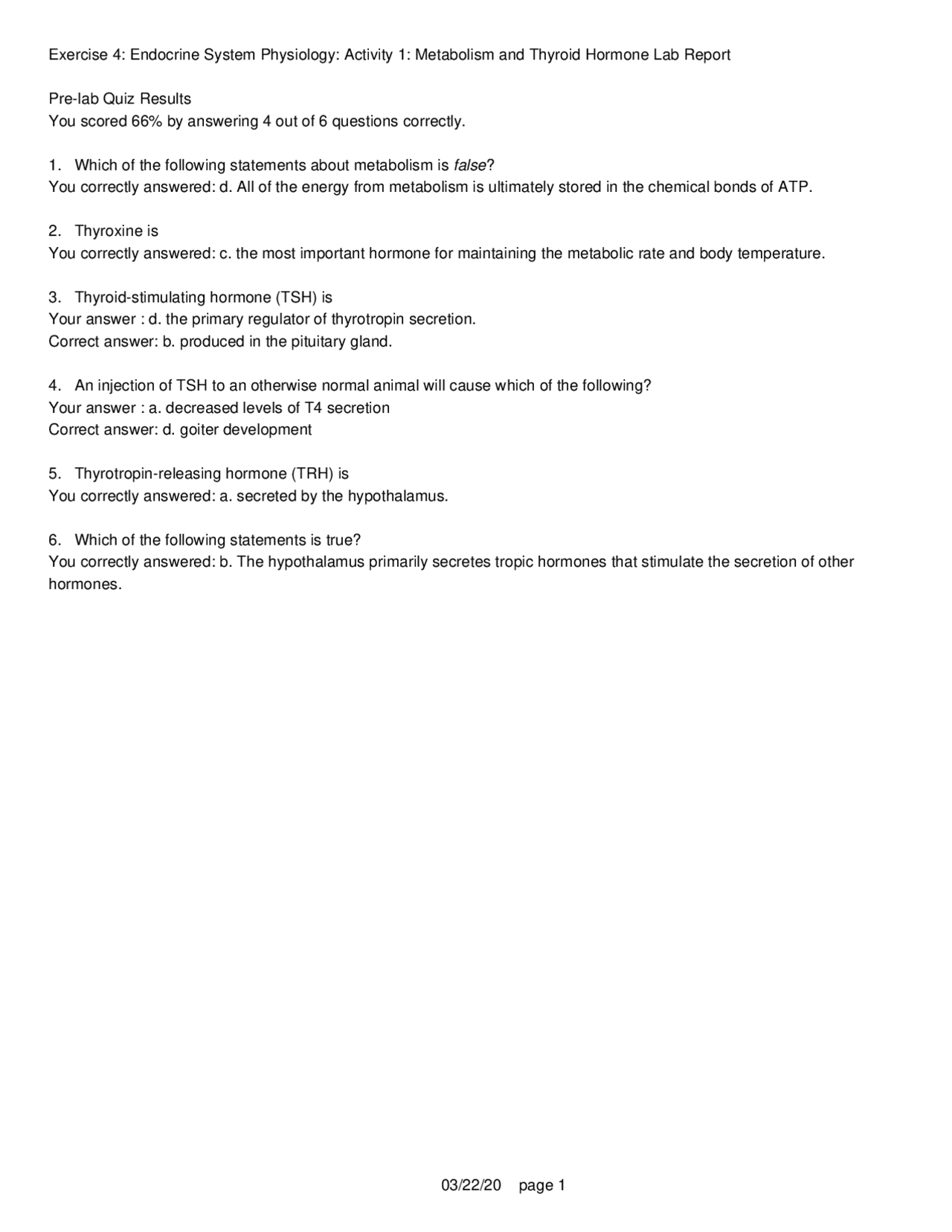 Exercise 4: Endocrine System Physiology: Activity 1: Metabolism and Thyroid Hormone Lab Report

Pre-lab Quiz Results
You scored 66% by answering 4 out of 6 questions correctly.

1. Which of the following statements about metabolism is false?
You correctly answered: d. All of the energy from metabolism is ultimately stored in the chemical bonds of ATP.

2. Thyroxine is
You correctly answered: c. the most important hormone for maintaining the metabolic rate and body temperature.

3. Thyroid-stimulating hormone (TSH) is
Your answer : d. the primary regulator of thyrotropin secretion.
Correct answer: b. produced in the pituitary gland.

4. An injection of TSH to an otherwise normal animal will cause which of the following?
Your answer : a. decreased levels of T4 secretion
Correct answer: d. goiter development

5. Thyrotropin-releasing hormone (TRH) is
You correctly answered: a. secreted by the hypothalamus.

6. Which of the following statements is true?
You correctly answered: b. The hypothalamus primarily secretes tropic hormones that stimulate the secretion of other hormones.

03/22/20 page 1